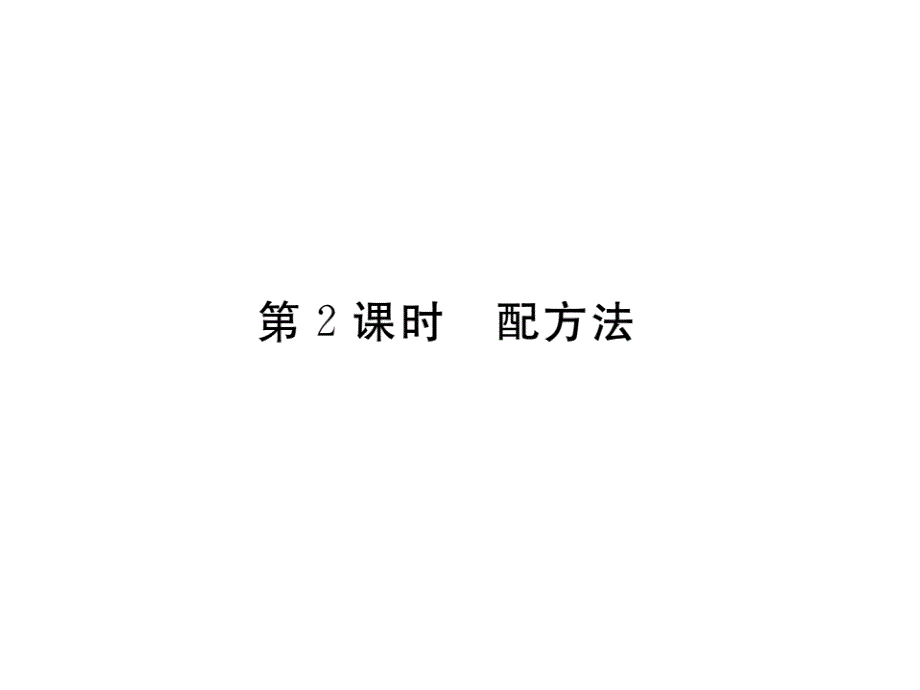 第 2 课时　配方法